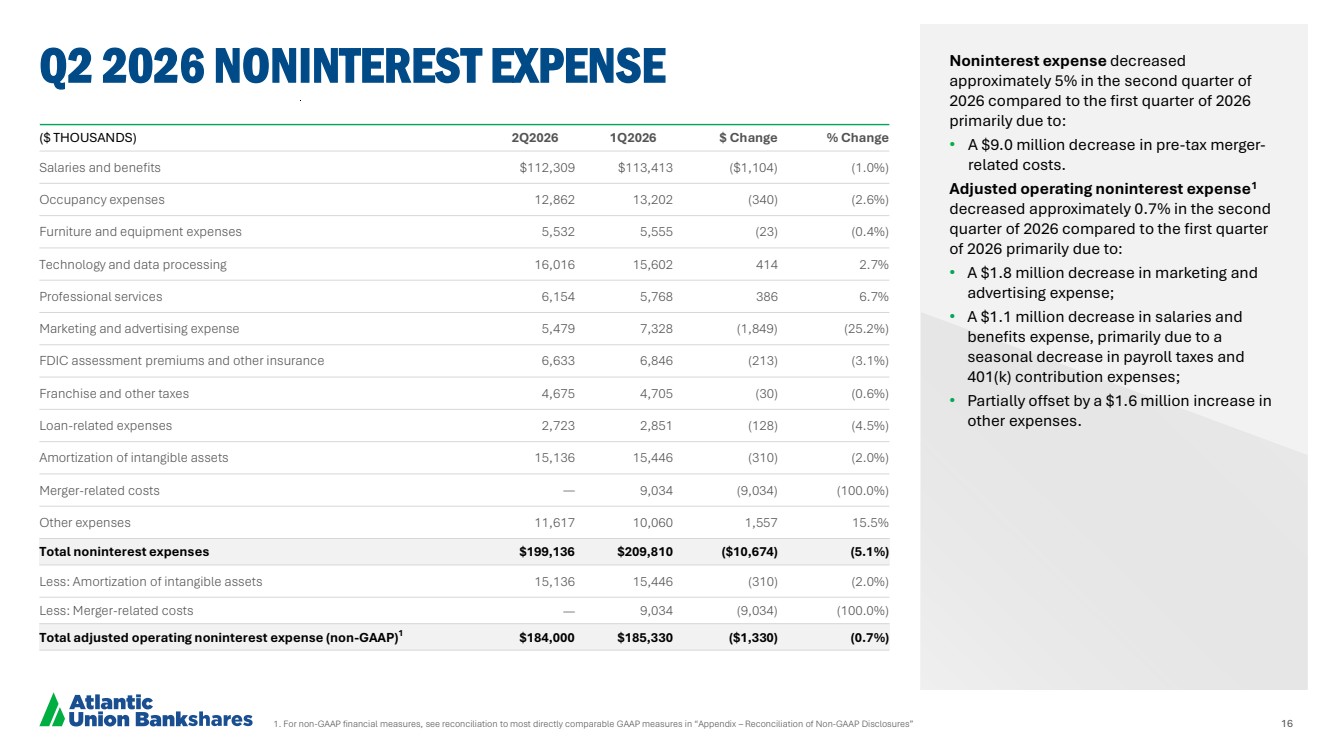 Q2 2026 NONINTEREST EXPENSE

| ($ THOUSANDS) | 2Q2026 | 1Q2026 | $ Change | % Change |
|---|---|---|---|---|
| Salaries and benefits | $112,309 | $113,413 | ($1,104) | (1.0%) |
| Occupancy expenses | 12,862 | 13,202 | (340) | (2.6%) |
| Furniture and equipment expenses | 5,532 | 5,555 | (23) | (0.4%) |
| Technology and data processing | 16,016 | 15,602 | 414 | 2.7% |
| Professional services | 6,154 | 5,768 | 386 | 6.7% |
| Marketing and advertising expense | 5,479 | 7,328 | (1,849) | (25.2%) |
| FDIC assessment premiums and other insurance | 6,633 | 6,846 | (213) | (3.1%) |
| Franchise and other taxes | 4,675 | 4,705 | (30) | (0.6%) |
| Loan-related expenses | 2,723 | 2,851 | (128) | (4.5%) |
| Amortization of intangible assets | 15,136 | 15,446 | (310) | (2.0%) |
| Merger-related costs | — | 9,034 | (9,034) | (100.0%) |
| Other expenses | 11,617 | 10,060 | 1,557 | 15.5% |
| Total noninterest expenses | $199,136 | $209,810 | ($10,674) | (5.1%) |
| Less: Amortization of intangible assets | 15,136 | 15,446 | (310) | (2.0%) |
| Less: Merger-related costs | — | 9,034 | (9,034) | (100.0%) |
| Total adjusted operating noninterest expense (non-GAAP)$^1$ | $184,000 | $185,330 | ($1,330) | (0.7%) |

Noninterest expense decreased approximately 5% in the second quarter of 2026 compared to the first quarter of 2026 primarily due to:
• A $9.0 million decrease in pre-tax merger-related costs.

Adjusted operating noninterest expense$^1$ decreased approximately 0.7% in the second quarter of 2026 compared to the first quarter of 2026 primarily due to:
• A $1.8 million decrease in marketing and advertising expense;
• A $1.1 million decrease in salaries and benefits expense, primarily due to a seasonal decrease in payroll taxes and 401(k) contribution expenses;
• Partially offset by a $1.6 million increase in other expenses.

Atlantic Union Bankshares

1. For non-GAAP financial measures, see reconciliation to most directly comparable GAAP measures in "Appendix – Reconciliation of Non-GAAP Disclosures"

16